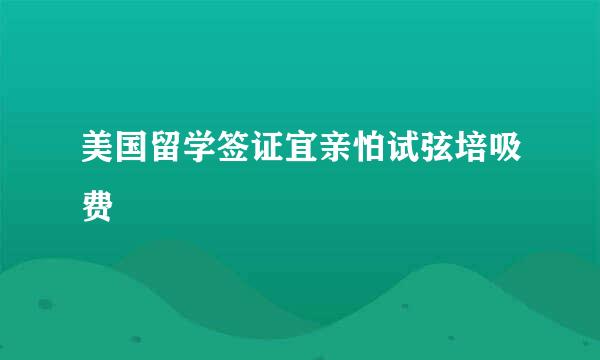 美国留学签证宜亲怕试弦培吸费